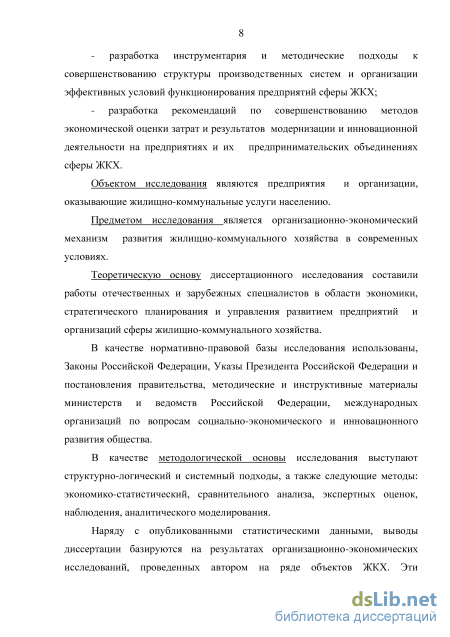 8

- разработка инструментария и методические подходы к совершенствованию структуры производственных систем и организации эффективных условий функционирования предприятий сферы ЖКХ;

- разработка рекомендаций по совершенствованию методов экономической оценки затрат и результатов модернизации и инновационной деятельности на предприятиях и их предпринимательских объединениях сферы ЖКХ.

Объектом исследования являются предприятия и организации, оказывающие жилищно-коммунальные услуги населению.

Предметом исследования является организационно-экономический механизм развития жилищно-коммунального хозяйства в современных условиях.

Теоретическую основу диссертационного исследования составили работы отечественных и зарубежных специалистов в области экономики, стратегического планирования и управления развитием предприятий и организаций сферы жилищно-коммунального хозяйства.

В качестве нормативно-правовой базы исследования использованы, Законы Российской Федерации, Указы Президента Российской Федерации и постановления правительства, методические и инструктивные материалы министерств и ведомств Российской Федерации, международных организаций по вопросам социально-экономического и инновационного развития общества.

В качестве методологической основы исследования выступают структурно-логический и системный подходы, а также следующие методы: экономико-статистический, сравнительного анализа, экспертных оценок, наблюдения, аналитического моделирования.

Наряду с опубликованными статистическими данными, выводы диссертации базируются на результатах организационно-экономических исследований, проведенных автором на ряде объектов ЖКХ. Эти

dsLib.net
библиотека диссертаций